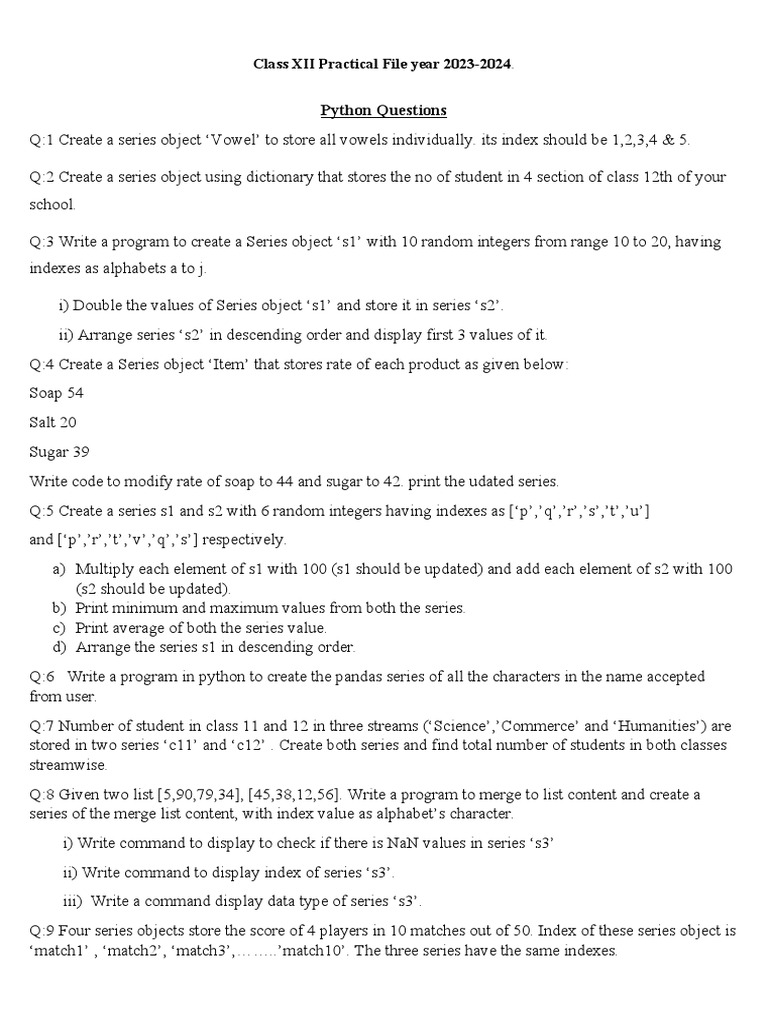 Class XII Practical File year 2023-2024.

Python Questions

Q:1 Create a series object ‘Vowel’ to store all vowels individually. its index should be 1,2,3,4 & 5.

Q:2 Create a series object using dictionary that stores the no of student in 4 section of class 12th of your school.

Q:3 Write a program to create a Series object ‘s1’ with 10 random integers from range 10 to 20, having indexes as alphabets a to j.

i) Double the values of Series object ‘s1’ and store it in series ‘s2’.

ii) Arrange series ‘s2’ in descending order and display first 3 values of it.

Q:4 Create a Series object ‘Item’ that stores rate of each product as given below:

Soap 54

Salt 20

Sugar 39

Write code to modify rate of soap to 44 and sugar to 42. print the udated series.

Q:5 Create a series s1 and s2 with 6 random integers having indexes as [‘p’,’q’,’r’,’s’,’t’,’u’] and [‘p’,’r’,’t’,’v’,’q’,’s’] respectively.

a) Multiply each element of s1 with 100 (s1 should be updated) and add each element of s2 with 100 (s2 should be updated).
b) Print minimum and maximum values from both the series.
c) Print average of both the series value.
d) Arrange the series s1 in descending order.

Q:6 Write a program in python to create the pandas series of all the characters in the name accepted from user.

Q:7 Number of student in class 11 and 12 in three streams (‘Science’,’Commerce’ and ‘Humanities’) are stored in two series ‘c11’ and ‘c12’ . Create both series and find total number of students in both classes streamwise.

Q:8 Given two list [5,90,79,34], [45,38,12,56]. Write a program to merge to list content and create a series of the merge list content, with index value as alphabet’s character.

i) Write command to display to check if there is NaN values in series ‘s3’

ii) Write command to display index of series ‘s3’.

iii) Write a command display data type of series ‘s3’.

Q:9 Four series objects store the score of 4 players in 10 matches out of 50. Index of these series object is ‘match1’ , ‘match2’, ‘match3’,……..’match10’. The three series have the same indexes.